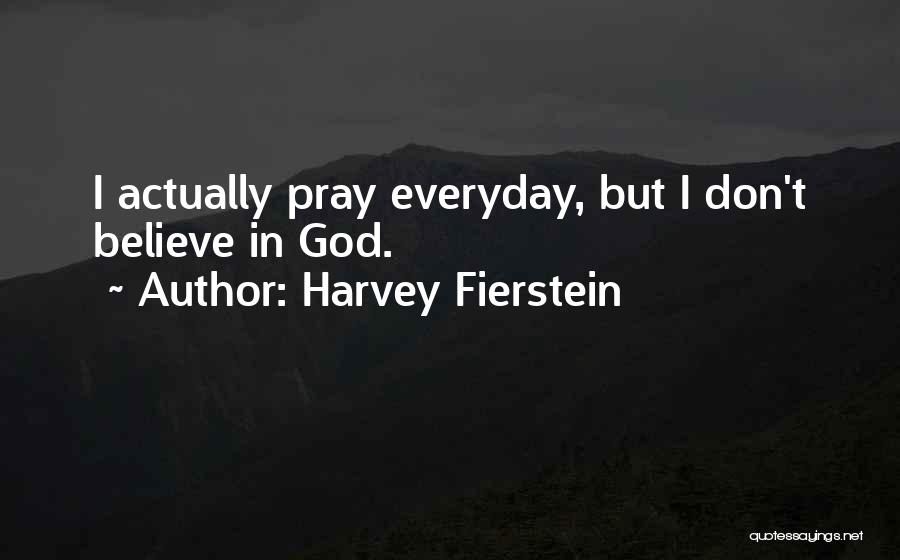 I actually pray everyday, but I don't believe in God.

~ Author: Harvey Fierstein

quotessayings.net